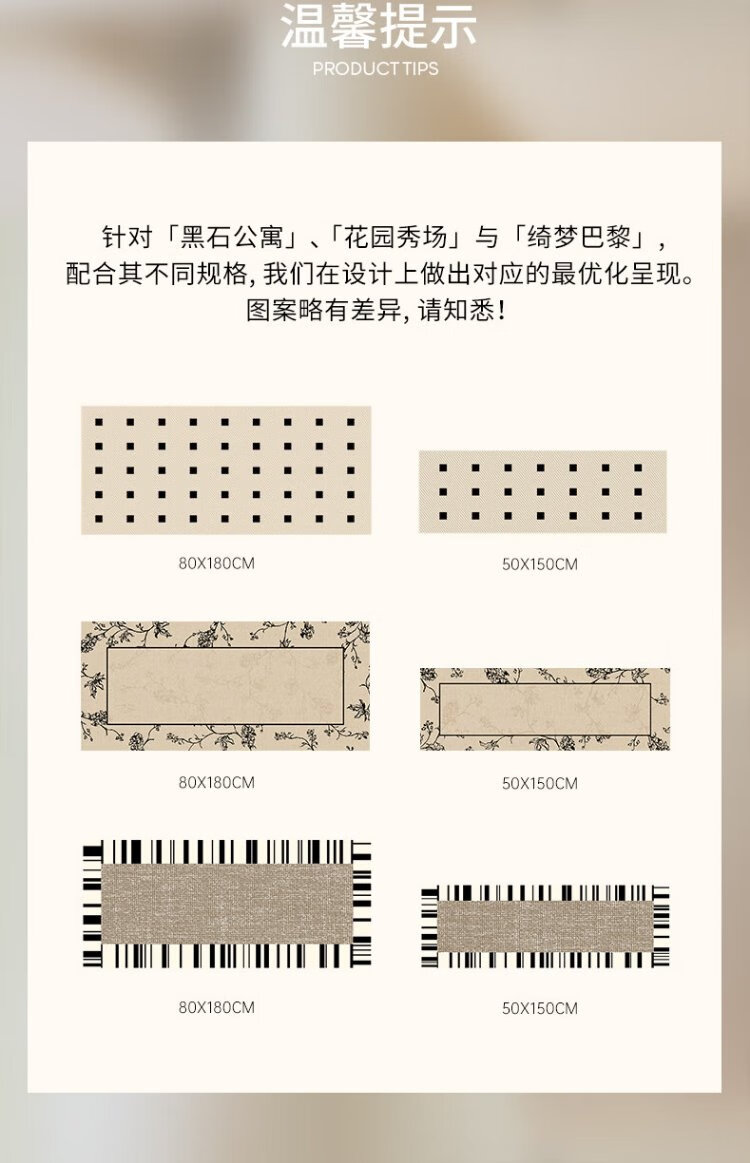 温馨提示
PRODUCT TIPS

针对「黑石公寓」、「花园秀场」与「绮梦巴黎」，配合其不同规格，我们在设计上做出对应的最优化呈现。图案略有差异，请知悉！

80X180CM

50X150CM

80X180CM

50X150CM

80X180CM

50X150CM